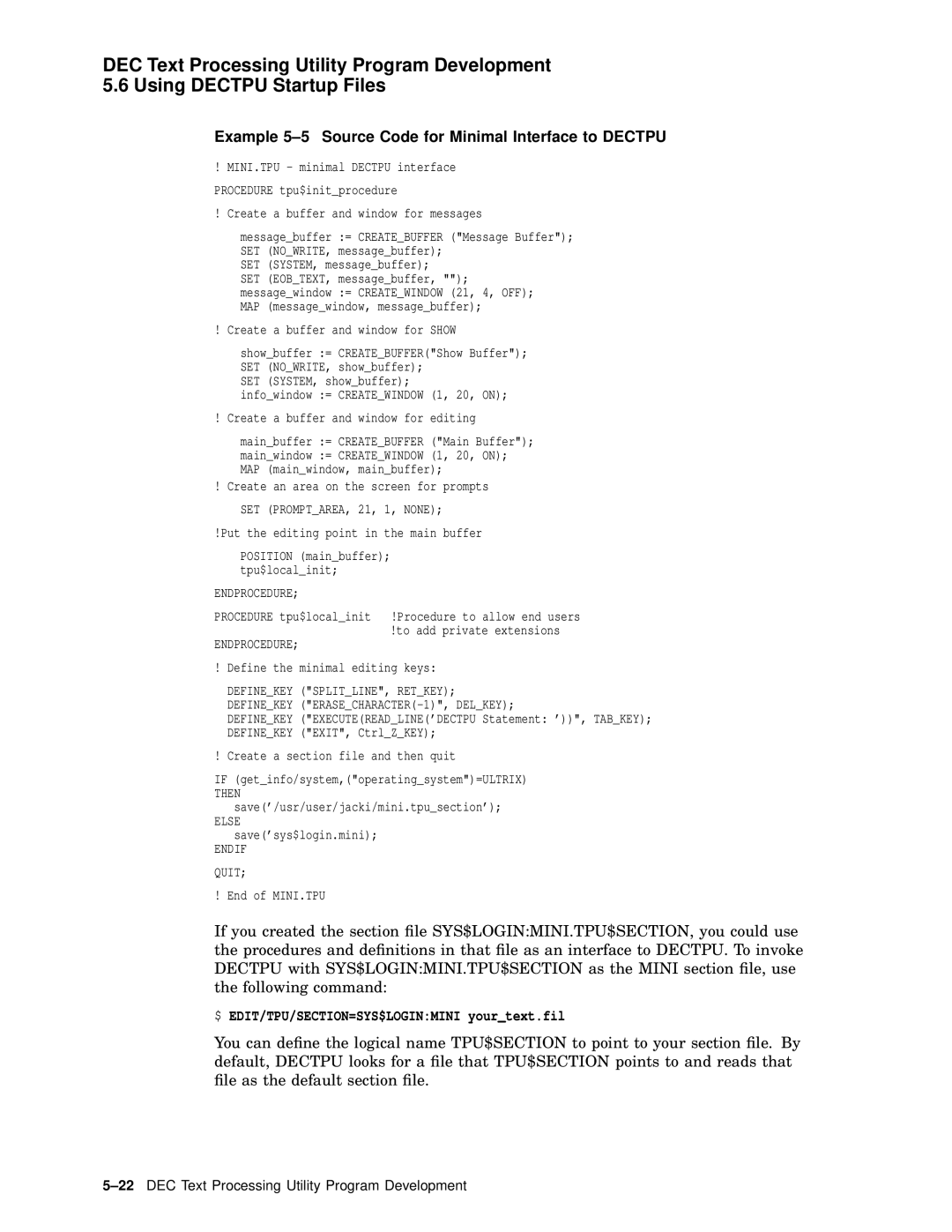 DEC Text Processing Utility Program Development
5.6 Using DECTPU Startup Files

Example 5–5 Source Code for Minimal Interface to DECTPU

! MINI.TPU - minimal DECTPU interface

PROCEDURE tpu$init_procedure

! Create a buffer and window for messages

message_buffer := CREATE_BUFFER ("Message Buffer");
SET (NO_WRITE, message_buffer);
SET (SYSTEM, message_buffer);
SET (EOB_TEXT, message_buffer, "");
message_window := CREATE_WINDOW (21, 4, OFF);
MAP (message_window, message_buffer);

! Create a buffer and window for SHOW

show_buffer := CREATE_BUFFER("Show Buffer");
SET (NO_WRITE, show_buffer);
SET (SYSTEM, show_buffer);
info_window := CREATE_WINDOW (1, 20, ON);

! Create a buffer and window for editing

main_buffer := CREATE_BUFFER ("Main Buffer");
main_window := CREATE_WINDOW (1, 20, ON);
MAP (main_window, main_buffer);

! Create an area on the screen for prompts

SET (PROMPT_AREA, 21, 1, NONE);

!Put the editing point in the main buffer

POSITION (main_buffer);
tpu$local_init;

ENDPROCEDURE;

PROCEDURE tpu$local_init !Procedure to allow end users
!to add private extensions
ENDPROCEDURE;

! Define the minimal editing keys:

DEFINE_KEY ("SPLIT_LINE", RET_KEY);
DEFINE_KEY ("ERASE_CHARACTER(-1)", DEL_KEY);
DEFINE_KEY ("EXECUTE(READ_LINE('DECTPU Statement: '))", TAB_KEY);
DEFINE_KEY ("EXIT", Ctrl_Z_KEY);

! Create a section file and then quit

IF (get_info/system,("operating_system")=ULTRIX)
THEN
save('/usr/user/jacki/mini.tpu_section');
ELSE
save('sys$login.mini);
ENDIF

QUIT;

! End of MINI.TPU

If you created the section file SYS$LOGIN:MINI.TPU$SECTION, you could use the procedures and definitions in that file as an interface to DECTPU. To invoke DECTPU with SYS$LOGIN:MINI.TPU$SECTION as the MINI section file, use the following command:

$ EDIT/TPU/SECTION=SYS$LOGIN:MINI your_text.fil

You can define the logical name TPU$SECTION to point to your section file. By default, DECTPU looks for a file that TPU$SECTION points to and reads that file as the default section file.

5–22 DEC Text Processing Utility Program Development